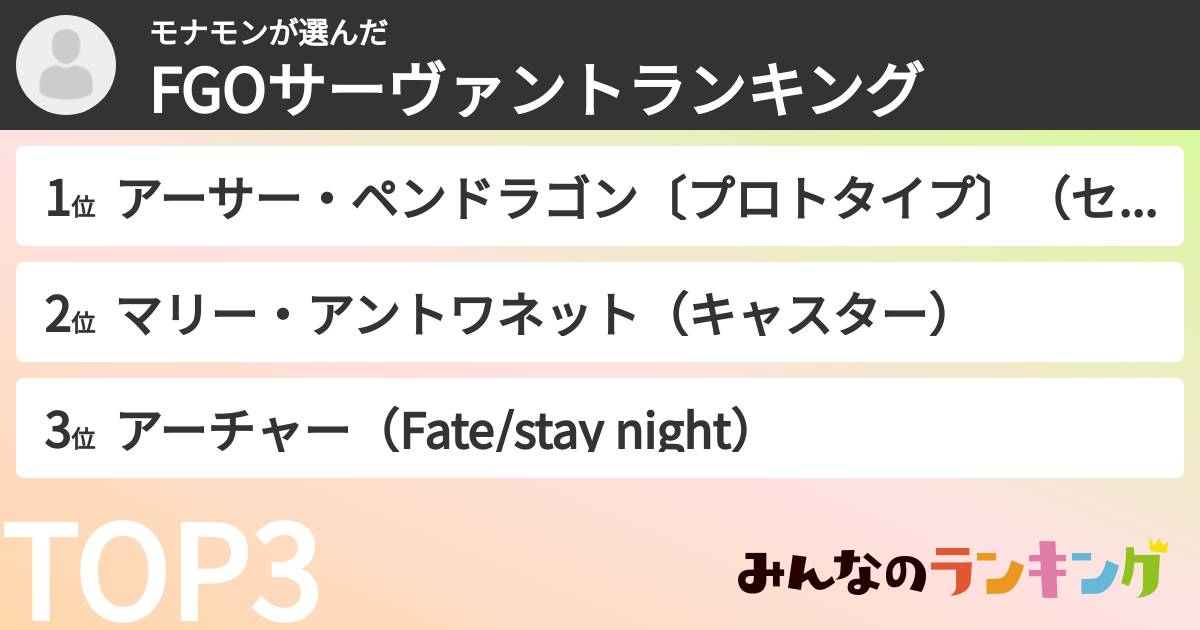 モナモンが選んだ
FGOサーヴァントランキング

1位 アーサー・ペンドラゴン〔プロトタイプ〕（セ...

2位 マリー・アントワネット（キャスター）

3位 アーチャー（Fate/stay night）

TOP3

みんなのランキング